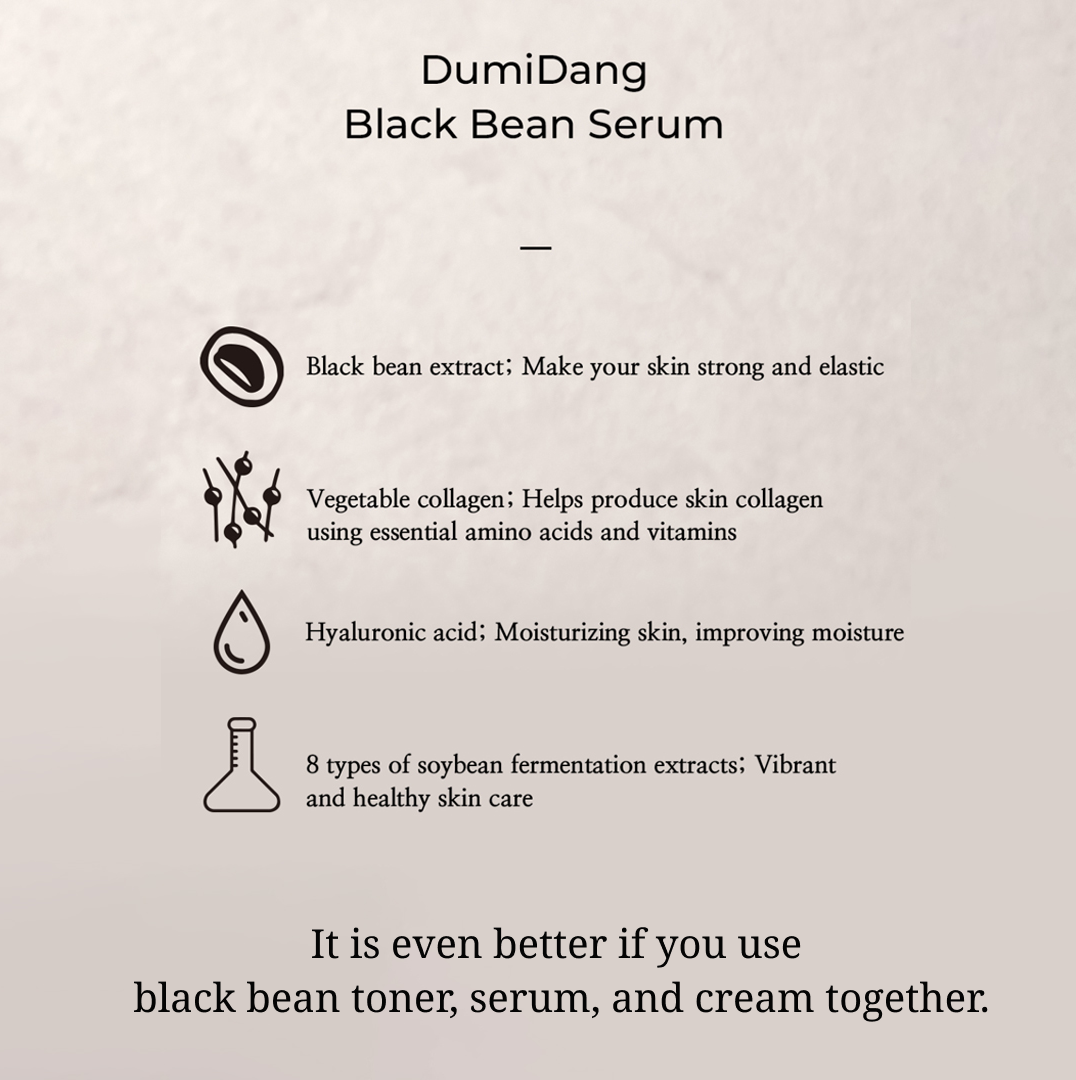 DumiDang
Black Bean Serum

—

Black bean extract; Make your skin strong and elastic

Vegetable collagen; Helps produce skin collagen using essential amino acids and vitamins

Hyaluronic acid; Moisturizing skin, improving moisture

8 types of soybean fermentation extracts; Vibrant and healthy skin care

It is even better if you use
black bean toner, serum, and cream together.